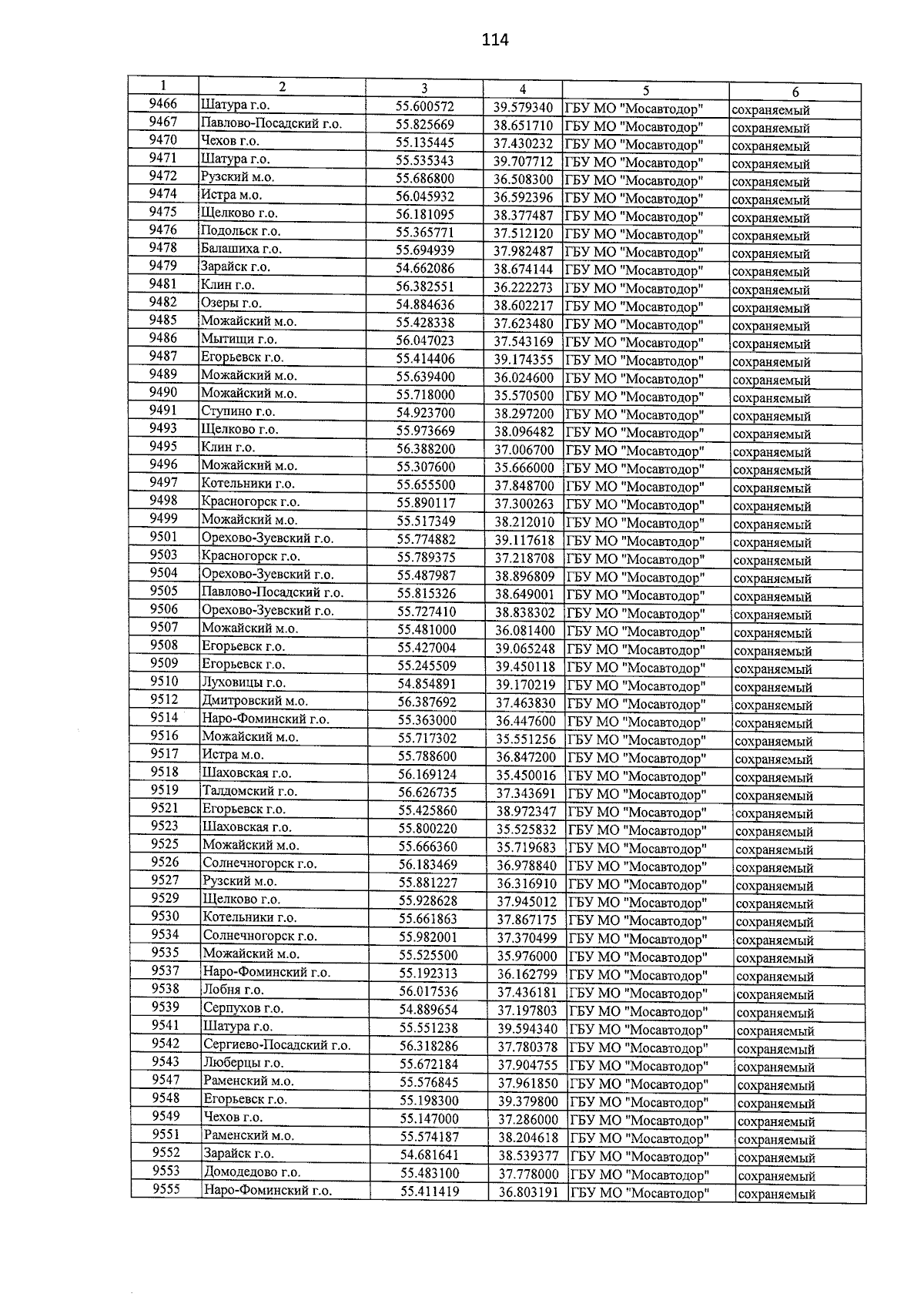 114

| 1 | 2 | 3 | 4 | 5 | 6 |
|---|---|---|---|---|---|
| 9466 | Шатура г.о. | 55.600572 | 39.579340 | ГБУ МО "Мосавтодор" | сохраняемый |
| 9467 | Павлово-Посадский г.о. | 55.825669 | 38.651710 | ГБУ МО "Мосавтодор" | сохраняемый |
| 9470 | Чехов г.о. | 55.135445 | 37.430232 | ГБУ МО "Мосавтодор" | сохраняемый |
| 9471 | Шатура г.о. | 55.535343 | 39.707712 | ГБУ МО "Мосавтодор" | сохраняемый |
| 9472 | Рузский м.о. | 55.686800 | 36.508300 | ГБУ МО "Мосавтодор" | сохраняемый |
| 9474 | Истра м.о. | 56.045932 | 36.592396 | ГБУ МО "Мосавтодор" | сохраняемый |
| 9475 | Щелково г.о. | 56.181095 | 38.377487 | ГБУ МО "Мосавтодор" | сохраняемый |
| 9476 | Подольск г.о. | 55.365771 | 37.512120 | ГБУ МО "Мосавтодор" | сохраняемый |
| 9478 | Балашиха г.о. | 55.694939 | 37.982487 | ГБУ МО "Мосавтодор" | сохраняемый |
| 9479 | Зарайск г.о. | 54.662086 | 38.674144 | ГБУ МО "Мосавтодор" | сохраняемый |
| 9481 | Клин г.о. | 56.382551 | 36.222273 | ГБУ МО "Мосавтодор" | сохраняемый |
| 9482 | Озеры г.о. | 54.884636 | 38.602217 | ГБУ МО "Мосавтодор" | сохраняемый |
| 9485 | Можайский м.о. | 55.428338 | 37.623480 | ГБУ МО "Мосавтодор" | сохраняемый |
| 9486 | Мытищи г.о. | 56.047023 | 37.543169 | ГБУ МО "Мосавтодор" | сохраняемый |
| 9487 | Егорьевск г.о. | 55.414406 | 39.174355 | ГБУ МО "Мосавтодор" | сохраняемый |
| 9489 | Можайский м.о. | 55.639400 | 36.024600 | ГБУ МО "Мосавтодор" | сохраняемый |
| 9490 | Можайский м.о. | 55.718000 | 35.570500 | ГБУ МО "Мосавтодор" | сохраняемый |
| 9491 | Ступино г.о. | 54.923700 | 38.297200 | ГБУ МО "Мосавтодор" | сохраняемый |
| 9493 | Щелково г.о. | 55.973669 | 38.096482 | ГБУ МО "Мосавтодор" | сохраняемый |
| 9495 | Клин г.о. | 56.388200 | 37.006700 | ГБУ МО "Мосавтодор" | сохраняемый |
| 9496 | Можайский м.о. | 55.307600 | 35.666000 | ГБУ МО "Мосавтодор" | сохраняемый |
| 9497 | Котельники г.о. | 55.655500 | 37.848700 | ГБУ МО "Мосавтодор" | сохраняемый |
| 9498 | Красногорск г.о. | 55.890117 | 37.300263 | ГБУ МО "Мосавтодор" | сохраняемый |
| 9499 | Можайский м.о. | 55.517349 | 38.212010 | ГБУ МО "Мосавтодор" | сохраняемый |
| 9501 | Орехово-Зуевский г.о. | 55.774882 | 39.117618 | ГБУ МО "Мосавтодор" | сохраняемый |
| 9503 | Красногорск г.о. | 55.789375 | 37.218708 | ГБУ МО "Мосавтодор" | сохраняемый |
| 9504 | Орехово-Зуевский г.о. | 55.487987 | 38.896809 | ГБУ МО "Мосавтодор" | сохраняемый |
| 9505 | Павлово-Посадский г.о. | 55.815326 | 38.649001 | ГБУ МО "Мосавтодор" | сохраняемый |
| 9506 | Орехово-Зуевский г.о. | 55.727410 | 38.838302 | ГБУ МО "Мосавтодор" | сохраняемый |
| 9507 | Можайский м.о. | 55.481000 | 36.081400 | ГБУ МО "Мосавтодор" | сохраняемый |
| 9508 | Егорьевск г.о. | 55.427004 | 39.065248 | ГБУ МО "Мосавтодор" | сохраняемый |
| 9509 | Егорьевск г.о. | 55.245509 | 39.450118 | ГБУ МО "Мосавтодор" | сохраняемый |
| 9510 | Луховицы г.о. | 54.854891 | 39.170219 | ГБУ МО "Мосавтодор" | сохраняемый |
| 9512 | Дмитровский м.о. | 56.387692 | 37.463830 | ГБУ МО "Мосавтодор" | сохраняемый |
| 9514 | Наро-Фоминский г.о. | 55.363000 | 36.447600 | ГБУ МО "Мосавтодор" | сохраняемый |
| 9516 | Можайский м.о. | 55.717302 | 35.551256 | ГБУ МО "Мосавтодор" | сохраняемый |
| 9517 | Истра м.о. | 55.788600 | 36.847200 | ГБУ МО "Мосавтодор" | сохраняемый |
| 9518 | Шаховская г.о. | 56.169124 | 35.450016 | ГБУ МО "Мосавтодор" | сохраняемый |
| 9519 | Талдомский г.о. | 56.626735 | 37.343691 | ГБУ МО "Мосавтодор" | сохраняемый |
| 9521 | Егорьевск г.о. | 55.425860 | 38.972347 | ГБУ МО "Мосавтодор" | сохраняемый |
| 9523 | Шаховская г.о. | 55.800220 | 35.525832 | ГБУ МО "Мосавтодор" | сохраняемый |
| 9525 | Можайский м.о. | 55.666360 | 35.719683 | ГБУ МО "Мосавтодор" | сохраняемый |
| 9526 | Солнечногорск г.о. | 56.183469 | 36.978840 | ГБУ МО "Мосавтодор" | сохраняемый |
| 9527 | Рузский м.о. | 55.881227 | 36.316910 | ГБУ МО "Мосавтодор" | сохраняемый |
| 9529 | Щелково г.о. | 55.928628 | 37.945012 | ГБУ МО "Мосавтодор" | сохраняемый |
| 9530 | Котельники г.о. | 55.661863 | 37.867175 | ГБУ МО "Мосавтодор" | сохраняемый |
| 9534 | Солнечногорск г.о. | 55.982001 | 37.370499 | ГБУ МО "Мосавтодор" | сохраняемый |
| 9535 | Можайский м.о. | 55.525500 | 35.976000 | ГБУ МО "Мосавтодор" | сохраняемый |
| 9537 | Наро-Фоминский г.о. | 55.192313 | 36.162799 | ГБУ МО "Мосавтодор" | сохраняемый |
| 9538 | Лобня г.о. | 56.017536 | 37.436181 | ГБУ МО "Мосавтодор" | сохраняемый |
| 9539 | Серпухов г.о. | 54.889654 | 37.197803 | ГБУ МО "Мосавтодор" | сохраняемый |
| 9541 | Шатура г.о. | 55.551238 | 39.594340 | ГБУ МО "Мосавтодор" | сохраняемый |
| 9542 | Сергиево-Посадский г.о. | 56.318286 | 37.780378 | ГБУ МО "Мосавтодор" | сохраняемый |
| 9543 | Люберцы г.о. | 55.672184 | 37.904755 | ГБУ МО "Мосавтодор" | сохраняемый |
| 9547 | Раменский м.о. | 55.576845 | 37.961850 | ГБУ МО "Мосавтодор" | сохраняемый |
| 9548 | Егорьевск г.о. | 55.198300 | 39.379800 | ГБУ МО "Мосавтодор" | сохраняемый |
| 9549 | Чехов г.о. | 55.147000 | 37.286000 | ГБУ МО "Мосавтодор" | сохраняемый |
| 9551 | Раменский м.о. | 55.574187 | 38.204618 | ГБУ МО "Мосавтодор" | сохраняемый |
| 9552 | Зарайск г.о. | 54.681641 | 38.539377 | ГБУ МО "Мосавтодор" | сохраняемый |
| 9553 | Домодедово г.о. | 55.483100 | 37.778000 | ГБУ МО "Мосавтодор" | сохраняемый |
| 9555 | Наро-Фоминский г.о. | 55.411419 | 36.803191 | ГБУ МО "Мосавтодор" | сохраняемый |